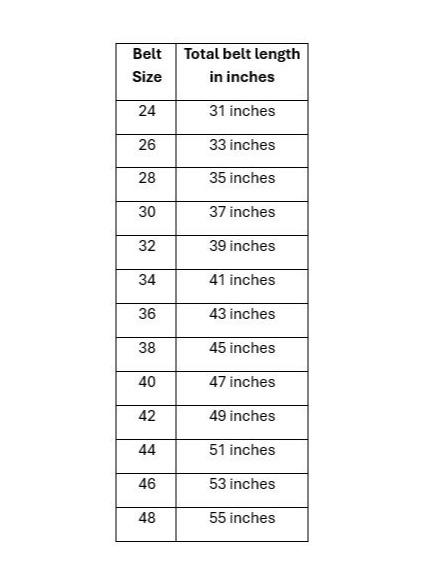 | Belt Size | Total belt length in inches |
|---|---|
| 24 | 31 inches |
| 26 | 33 inches |
| 28 | 35 inches |
| 30 | 37 inches |
| 32 | 39 inches |
| 34 | 41 inches |
| 36 | 43 inches |
| 38 | 45 inches |
| 40 | 47 inches |
| 42 | 49 inches |
| 44 | 51 inches |
| 46 | 53 inches |
| 48 | 55 inches |